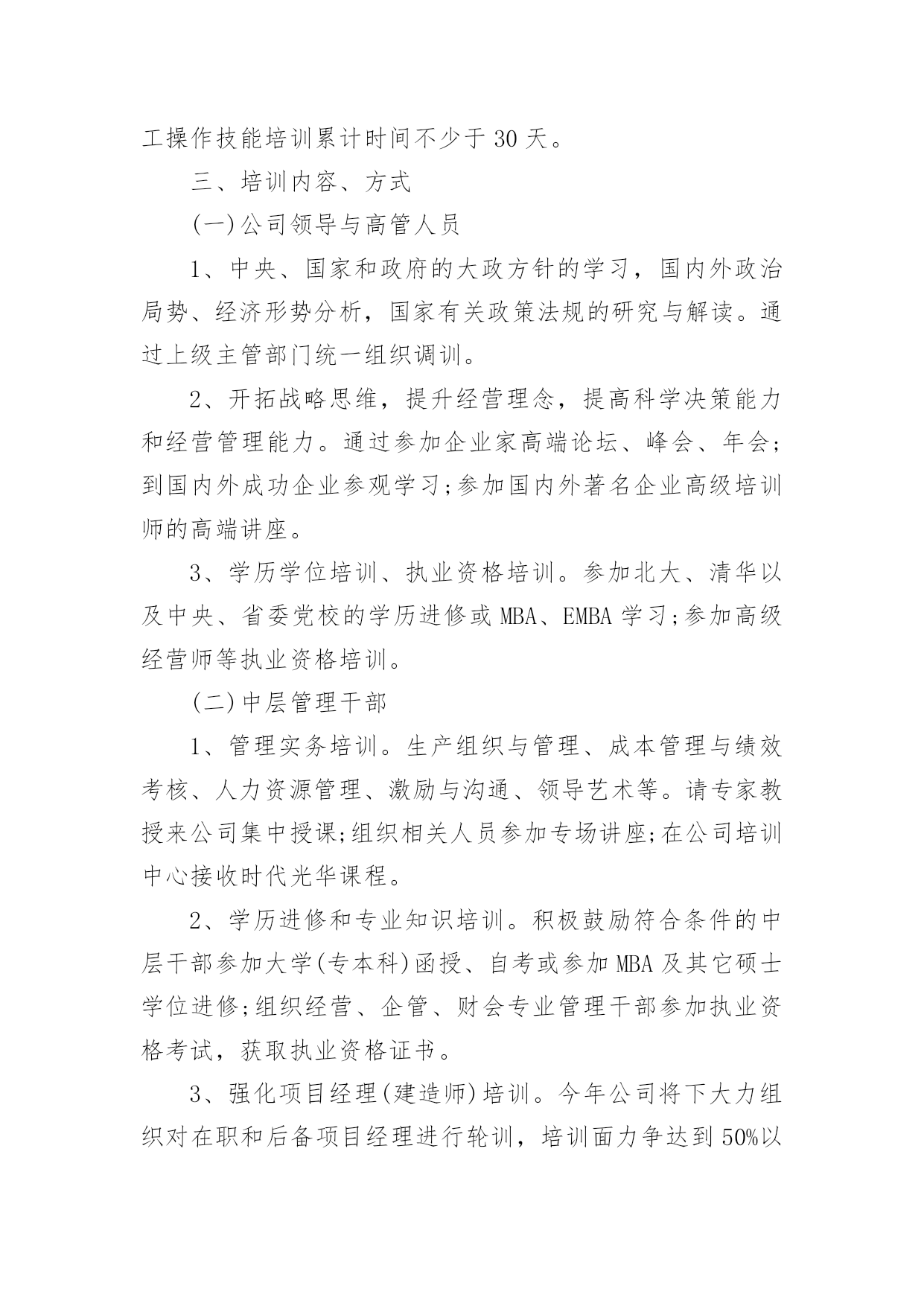 工操作技能培训累计时间不少于 30 天。

三、培训内容、方式

(一)公司领导与高管人员

1、中央、国家和政府的大政方针的学习，国内外政治局势、经济形势分析，国家有关政策法规的研究与解读。通过上级主管部门统一组织调训。

2、开拓战略思维，提升经营理念，提高科学决策能力和经营管理能力。通过参加企业家高端论坛、峰会、年会;到国内外成功企业参观学习;参加国内外著名企业高级培训师的高端讲座。

3、学历学位培训、执业资格培训。参加北大、清华以及中央、省委党校的学历进修或 MBA、EMBA 学习;参加高级经营师等执业资格培训。

(二)中层管理干部

1、管理实务培训。生产组织与管理、成本管理与绩效考核、人力资源管理、激励与沟通、领导艺术等。请专家教授来公司集中授课;组织相关人员参加专场讲座;在公司培训中心接收时代光华课程。

2、学历进修和专业知识培训。积极鼓励符合条件的中层干部参加大学(专本科)函授、自考或参加 MBA 及其它硕士学位进修;组织经营、企管、财会专业管理干部参加执业资格考试，获取执业资格证书。

3、强化项目经理(建造师)培训。今年公司将下大力组织对在职和后备项目经理进行轮训，培训面力争达到 50%以